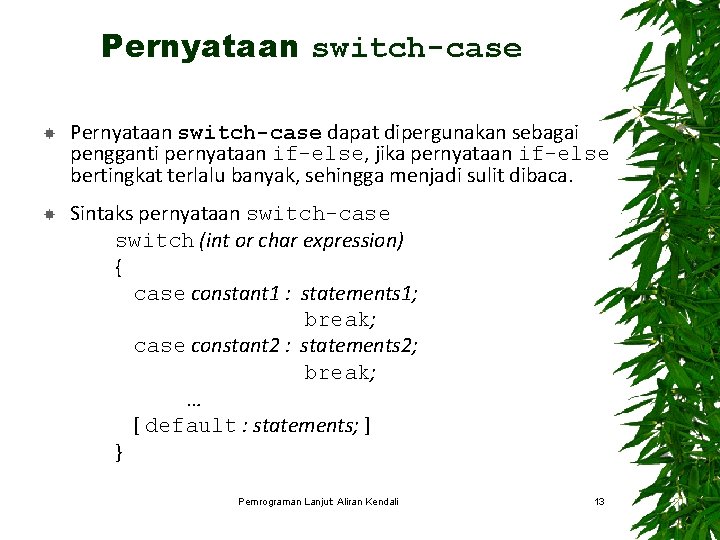 Pernyataan switch-case

Pernyataan switch-case dapat dipergunakan sebagai pengganti pernyataan if-else, jika pernyataan if-else bertingkat terlalu banyak, sehingga menjadi sulit dibaca.

Sintaks pernyataan switch-case

switch (int or char expression)
{
case constant1 : statements1;
break;
case constant2 : statements2;
break;
…
[ default : statements; ]
}

Pemrograman Lanjut Aliran Kendali

13